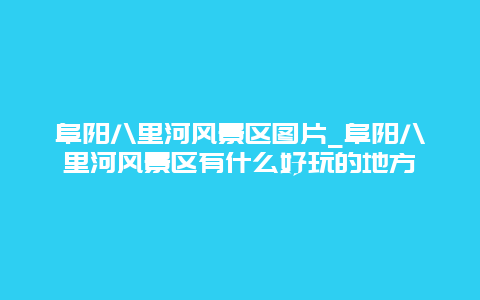 阜阳八里河风景区图片_阜阳八里河风景区有什么好玩的地方